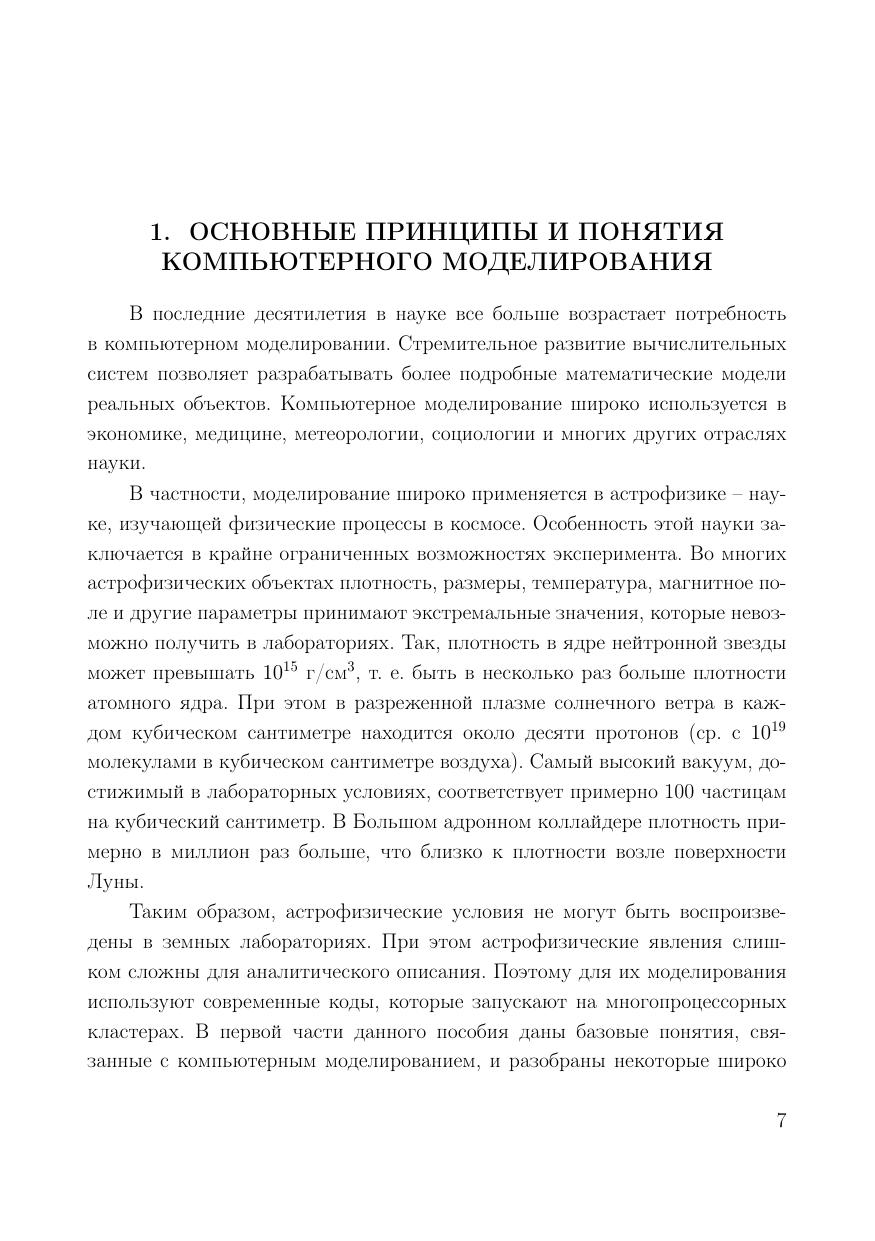 1. ОСНОВНЫЕ ПРИНЦИПЫ И ПОНЯТИЯ КОМПЬЮТЕРНОГО МОДЕЛИРОВАНИЯ

В последние десятилетия в науке все больше возрастает потребность в компьютерном моделировании. Стремительное развитие вычислительных систем позволяет разрабатывать более подробные математические модели реальных объектов. Компьютерное моделирование широко используется в экономике, медицине, метеорологии, социологии и многих других отраслях науки.

В частности, моделирование широко применяется в астрофизике – науке, изучающей физические процессы в космосе. Особенность этой науки заключается в крайне ограниченных возможностях эксперимента. Во многих астрофизических объектах плотность, размеры, температура, магнитное поле и другие параметры принимают экстремальные значения, которые невозможно получить в лабораториях. Так, плотность в ядре нейтронной звезды может превышать $10^{15}$ г/см$^3$, т. е. быть в несколько раз больше плотности атомного ядра. При этом в разреженной плазме солнечного ветра в каждом кубическом сантиметре находится около десяти протонов (ср. с $10^{19}$ молекулами в кубическом сантиметре воздуха). Самый высокий вакуум, достижимый в лабораторных условиях, соответствует примерно 100 частицам на кубический сантиметр. В Большом адронном коллайдере плотность примерно в миллион раз больше, что близко к плотности возле поверхности Луны.

Таким образом, астрофизические условия не могут быть воспроизведены в земных лабораториях. При этом астрофизические явления слишком сложны для аналитического описания. Поэтому для их моделирования используют современные коды, которые запускают на многопроцессорных кластерах. В первой части данного пособия даны базовые понятия, связанные с компьютерным моделированием, и разобраны некоторые широко

7